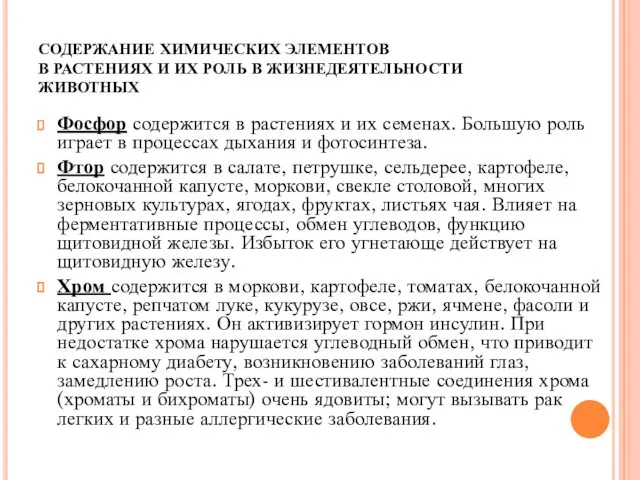 СОДЕРЖАНИЕ ХИМИЧЕСКИХ ЭЛЕМЕНТОВ В РАСТЕНИЯХ И ИХ РОЛЬ В ЖИЗНЕДЕЯТЕЛЬНОСТИ ЖИВОТНЫХ

Фосфор содержится в растениях и их семенах. Большую роль играет в процессах дыхания и фотосинтеза.

Фтор содержится в салате, петрушке, сельдерее, картофеле, белокочанной капусте, моркови, свекле столовой, многих зерновых культурах, ягодах, фруктах, листьях чая. Влияет на ферментативные процессы, обмен углеводов, функцию щитовидной железы. Избыток его угнетающе действует на щитовидную железу.

Хром содержится в моркови, картофеле, томатах, белокочанной капусте, репчатом луке, кукурузе, овсе, ржи, ячмене, фасоли и других растениях. Он активизирует гормон инсулин. При недостатке хрома нарушается углеводный обмен, что приводит к сахарному диабету, возникновению заболеваний глаз, замедлению роста. Трех- и шестивалентные соединения хрома (хроматы и бихроматы) очень ядовиты; могут вызывать рак легких и разные аллергические заболевания.